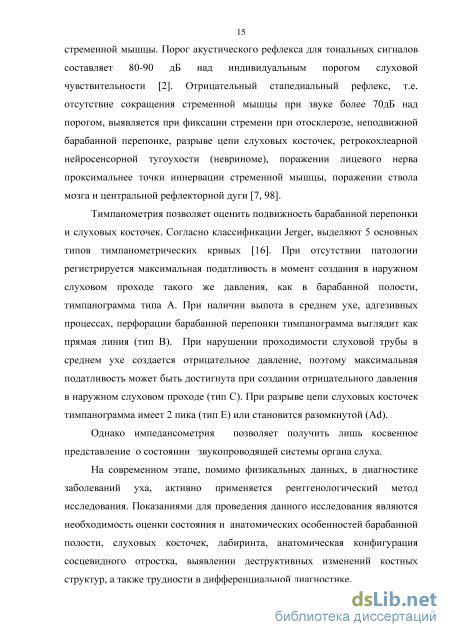 15

стременной мышцы. Порог акустического рефлекса для тональных сигналов составляет 80-90 дБ над индивидуальным порогом слуховой чувствительности [2]. Отрицательный стапедиальный рефлекс, т.е. отсутствие сокращения стременной мышцы при звуке более 70дБ над порогом, выявляется при фиксации стремени при отосклерозе, неподвижной барабанной перепонке, разрыве цепи слуховых косточек, ретрокохлеарной нейросенсорной тугоухости (невриноме), поражении лицевого нерва проксимальнее точки иннервации стременной мышцы, поражении ствола мозга и центральной рефлекторной дуги [7, 98].

Тимпанометрия позволяет оценить подвижность барабанной перепонки и слуховых косточек. Согласно классификации Jerger, выделяют 5 основных типов тимпанометрических кривых [16]. При отсутствии патологии регистрируется максимальная податливость в момент создания в наружном слуховом проходе такого же давления, как в барабанной полости, тимпанограмма типа А. При наличии выпота в среднем ухе, адгезивных процессах, перфорации барабанной перепонки тимпанограмма выглядит как прямая линия (тип В). При нарушении проходимости слуховой трубы в среднем ухе создается отрицательное давление, поэтому максимальная податливость может быть достигнута при создании отрицательного давления в наружном слуховом проходе (тип С). При разрыве цепи слуховых косточек тимпанограмма имеет 2 пика (тип Е) или становится разомкнутой (Ad).

Однако импедансометрия позволяет получить лишь косвенное представление о состоянии звукопроводящей системы органа слуха.

На современном этапе, помимо физикальных данных, в диагностике заболеваний уха, активно применяется рентгенологический метод исследования. Показаниями для проведения данного исследования являются необходимость оценки состояния и анатомических особенностей барабанной полости, слуховых косточек, лабиринта, анатомическая конфигурация сосцевидного отростка, выявлении деструктивных изменений костных структур, а также трудности в дифференциальной диагностике.

dsLib.net
библиотека диссертаций